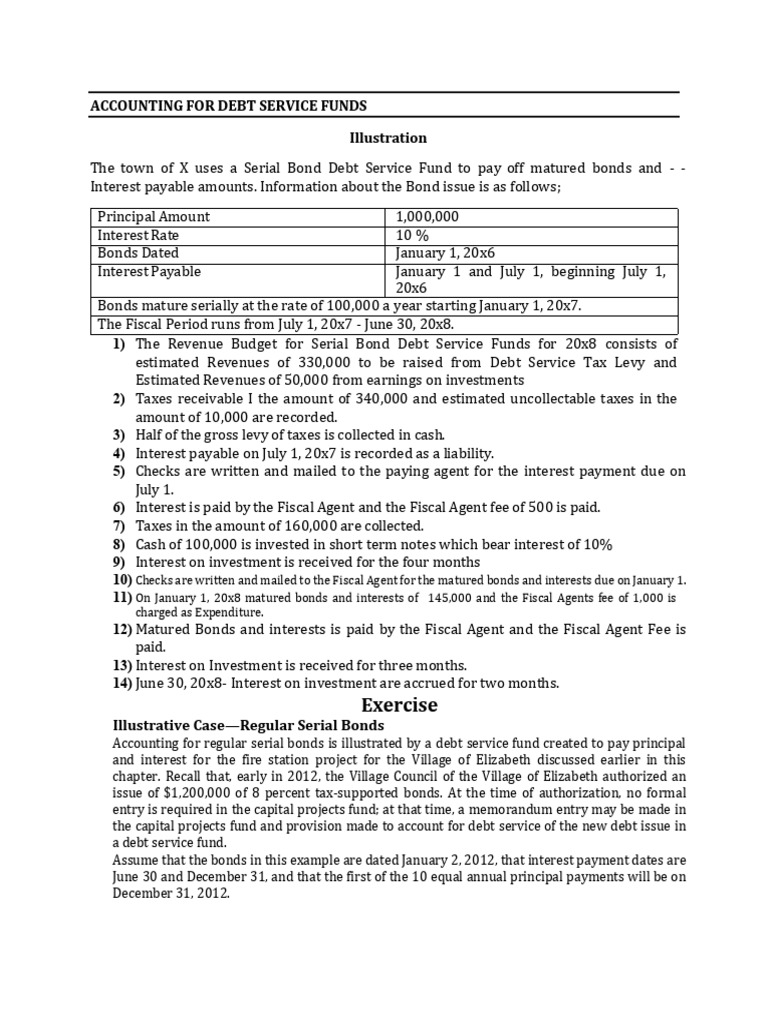 ACCOUNTING FOR DEBT SERVICE FUNDS

Illustration

The town of X uses a Serial Bond Debt Service Fund to pay off matured bonds and - - Interest payable amounts. Information about the Bond issue is as follows;

| Principal Amount | 1,000,000 |
|---|---|
| Interest Rate | 10 % |
| Bonds Dated | January 1, 20x6 |
| Interest Payable | January 1 and July 1, beginning July 1, 20x6 |
| Bonds mature serially at the rate of 100,000 a year starting January 1, 20x7. | |
| The Fiscal Period runs from July 1, 20x7 - June 30, 20x8. | |

1) The Revenue Budget for Serial Bond Debt Service Funds for 20x8 consists of estimated Revenues of 330,000 to be raised from Debt Service Tax Levy and Estimated Revenues of 50,000 from earnings on investments
2) Taxes receivable I the amount of 340,000 and estimated uncollectable taxes in the amount of 10,000 are recorded.
3) Half of the gross levy of taxes is collected in cash.
4) Interest payable on July 1, 20x7 is recorded as a liability.
5) Checks are written and mailed to the paying agent for the interest payment due on July 1.
6) Interest is paid by the Fiscal Agent and the Fiscal Agent fee of 500 is paid.
7) Taxes in the amount of 160,000 are collected.
8) Cash of 100,000 is invested in short term notes which bear interest of 10%
9) Interest on investment is received for the four months
10) Checks are written and mailed to the Fiscal Agent for the matured bonds and interests due on January 1.
11) On January 1, 20x8 matured bonds and interests of 145,000 and the Fiscal Agents fee of 1,000 is charged as Expenditure.
12) Matured Bonds and interests is paid by the Fiscal Agent and the Fiscal Agent Fee is paid.
13) Interest on Investment is received for three months.
14) June 30, 20x8- Interest on investment are accrued for two months.

Exercise

Illustrative Case—Regular Serial Bonds

Accounting for regular serial bonds is illustrated by a debt service fund created to pay principal and interest for the fire station project for the Village of Elizabeth discussed earlier in this chapter. Recall that, early in 2012, the Village Council of the Village of Elizabeth authorized an issue of $1,200,000 of 8 percent tax-supported bonds. At the time of authorization, no formal entry is required in the capital projects fund; at that time, a memorandum entry may be made in the capital projects fund and provision made to account for debt service of the new debt issue in a debt service fund.
Assume that the bonds in this example are dated January 2, 2012, that interest payment dates are June 30 and December 31, and that the first of the 10 equal annual principal payments will be on December 31, 2012.